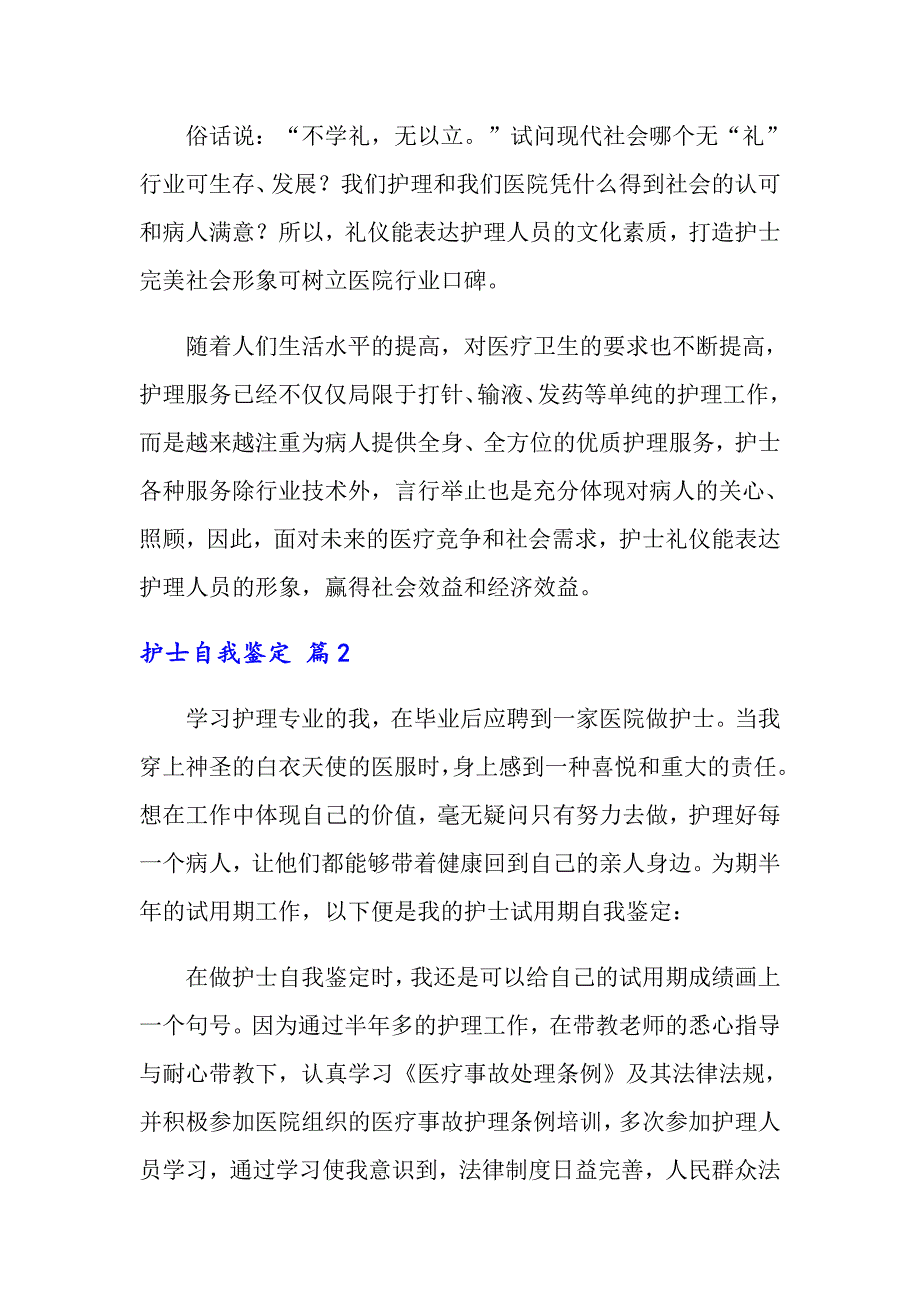 俗话说：“不学礼，无以立。”试问现代社会哪个无“礼”行业可生存、发展？我们护理和我们医院凭什么得到社会的认可和病人满意？所以，礼仪能表达护理人员的文化素质，打造护士完美社会形象可树立医院行业口碑。

随着人们生活水平的提高，对医疗卫生的要求也不断提高，护理服务已经不仅仅局限于打针、输液、发药等单纯的护理工作，而是越来越注重为病人提供全身、全方位的优质护理服务，护士各种服务除行业技术外，言行举止也是充分体现对病人的关心、照顾，因此，面对未来的医疗竞争和社会需求，护士礼仪能表达护理人员的形象，赢得社会效益和经济效益。

护士自我鉴定 篇2

学习护理专业的我，在毕业后应聘到一家医院做护士。当我穿上神圣的白衣天使的医服时，身上感到一种喜悦和重大的责任。想在工作中体现自己的价值，毫无疑问只有努力去做，护理好每一个病人，让他们都能够带着健康回到自己的亲人身边。为期半年的试用期工作，以下便是我的护士试用期自我鉴定：

在做护士自我鉴定时，我还是可以给自己的试用期成绩画上一个句号。因为通过半年多的护理工作，在带教老师的悉心指导与耐心带教下，认真学习《医疗事故处理条例》及其法律法规，并积极参加医院组织的医疗事故护理条例培训，多次参加护理人员学习，通过学习使我意识到，法律制度日益完善，人民群众法